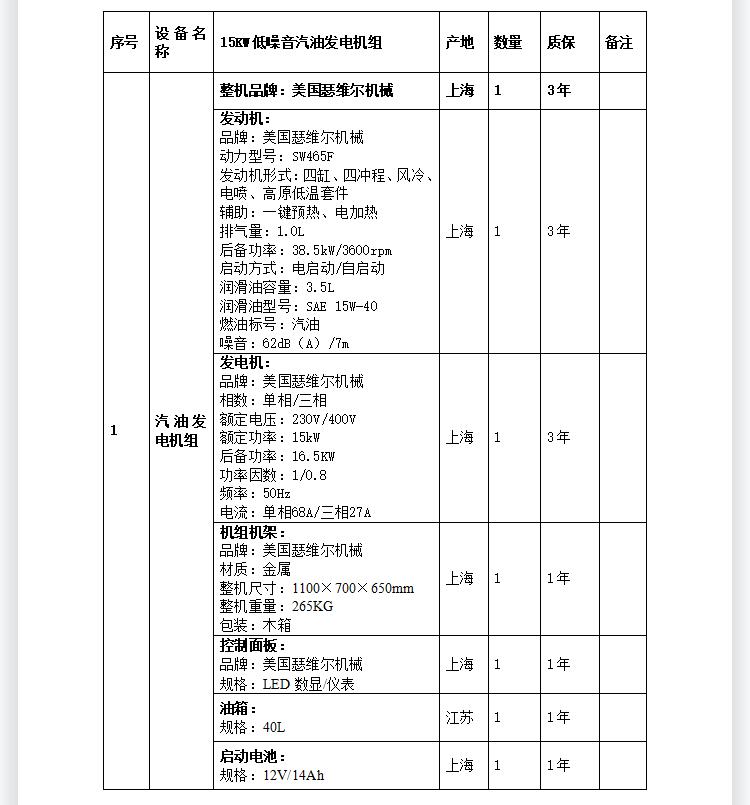 | 序号 | 设备名称 | 15KW低噪音汽油发电机组 | 产地 | 数量 | 质保 | 备注 |
|---|---|---|---|---|---|---|
| 1 | 汽油发电机组 | 整机品牌：美国瑟维尔机械 | 上海 | 1 | 3年 | |
| | | 发动机：<br>品牌：美国瑟维尔机械<br>动力型号：SW465F<br>发动机形式：四缸、四冲程、风冷、电喷、高原低温套件<br>辅助：一键预热、电加热<br>排气量：1.0L<br>后备功率：38.5kW/3600rpm<br>启动方式：电启动/自启动<br>润滑油容量：3.5L<br>润滑油型号：SAE 15W-40<br>燃油标号：汽油<br>噪音：62dB（A）/7m | 上海 | 1 | 3年 | |
| | | 发电机：<br>品牌：美国瑟维尔机械<br>相数：单相/三相<br>额定电压：230V/400V<br>额定功率：15kW<br>后备功率：16.5KW<br>功率因数：1/0.8<br>频率：50Hz<br>电流：单相68A/三相27A | 上海 | 1 | 3年 | |
| | | 机组机架：<br>品牌：美国瑟维尔机械<br>材质：金属<br>整机尺寸：1100×700×650mm<br>整机重量：265KG<br>包装：木箱 | 上海 | 1 | 1年 | |
| | | 控制面板：<br>品牌：美国瑟维尔机械<br>规格：LED 数显/仪表 | 上海 | 1 | 1年 | |
| | | 油箱：<br>规格：40L | 江苏 | 1 | 1年 | |
| | | 启动电池：<br>规格：12V/14Ah | 上海 | 1 | 1年 | |